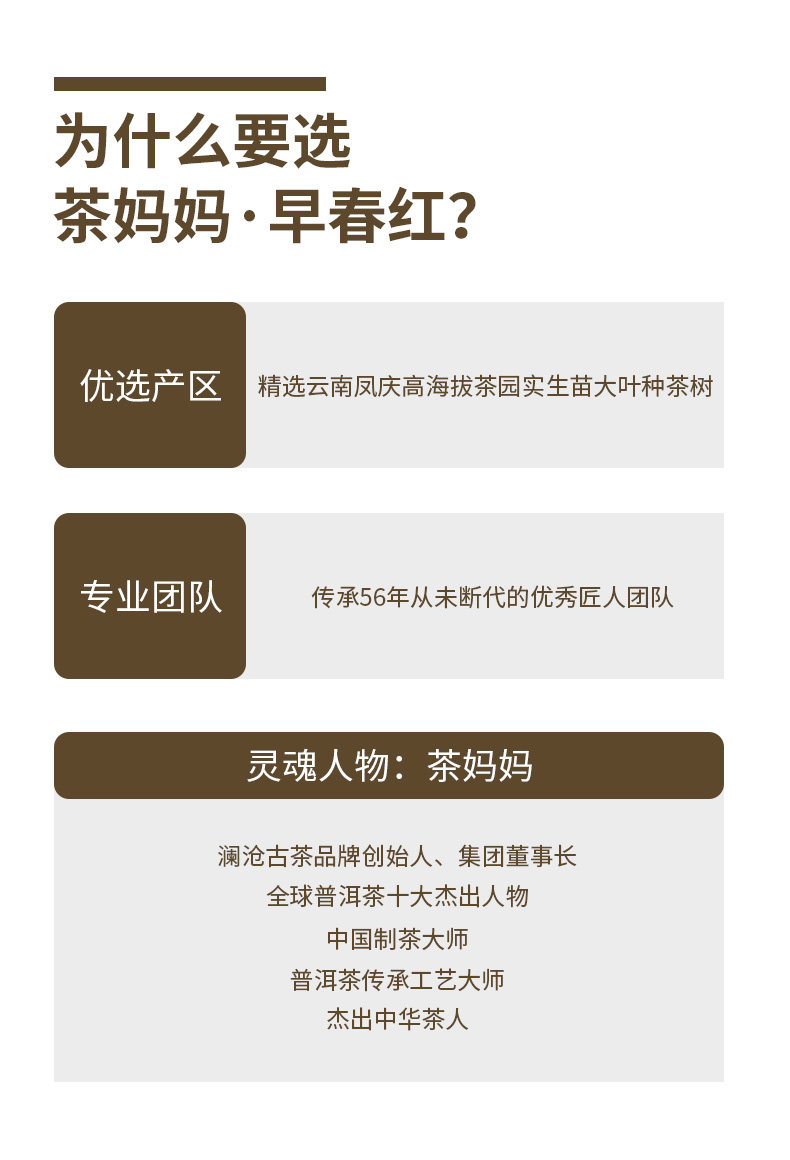 为什么要选
茶妈妈·早春红？

优选产区

精选云南凤庆高海拔茶园实生苗大叶种茶树

专业团队

传承56年从未断代的优秀匠人团队

灵魂人物：茶妈妈

澜沧古茶品牌创始人、集团董事长
全球普洱茶十大杰出人物
中国制茶大师
普洱茶传承工艺大师
杰出中华茶人